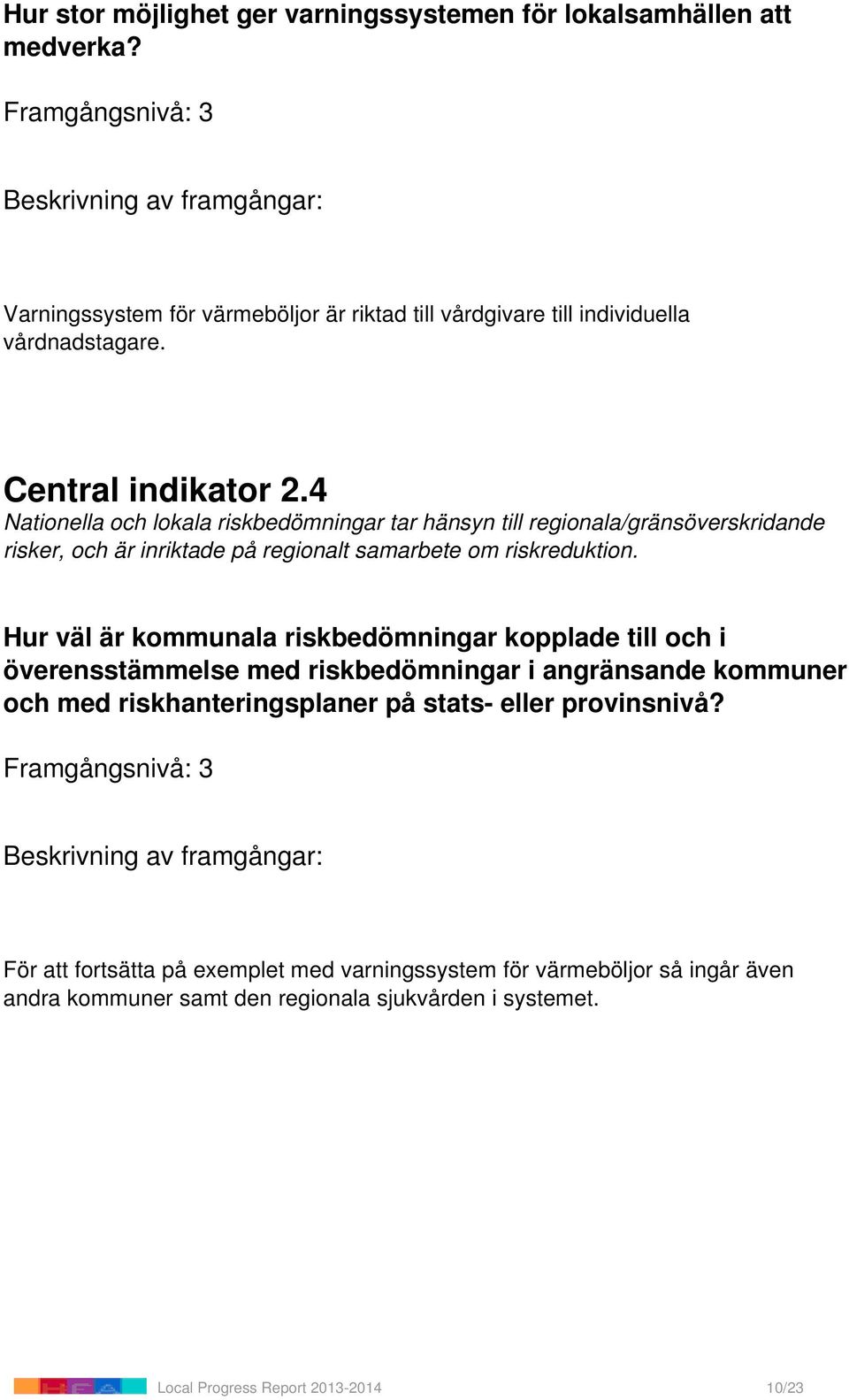 Hur stor möjlighet ger varningssystemen för lokalsamhällen att medverka?

Framgångsnivå: 3

Beskrivning av framgångar:

Varningssystem för värmeböljor är riktad till vårdgivare till individuella vårdnadstagare.

Central indikator 2.4
Nationella och lokala riskbedömningar tar hänsyn till regionala/gränsöverskridande risker, och är inriktade på regionalt samarbete om riskreduktion.

Hur väl är kommunala riskbedömningar kopplade till och i överensstämmelse med riskbedömningar i angränsande kommuner och med riskhanteringsplaner på stats- eller provinsnivå?

Framgångsnivå: 3

Beskrivning av framgångar:

För att fortsätta på exemplet med varningssystem för värmeböljor så ingår även andra kommuner samt den regionala sjukvården i systemet.

Local Progress Report 2013-2014 10/23